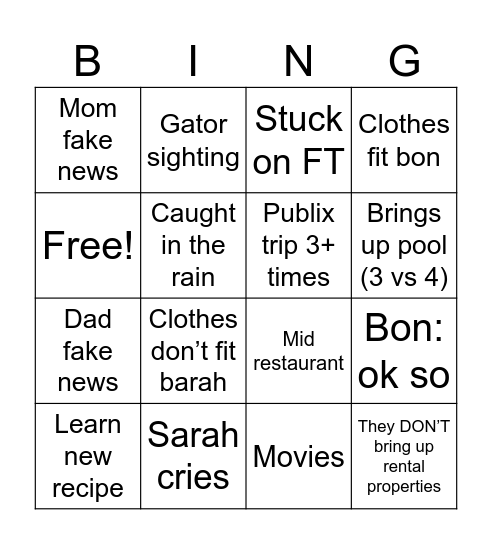 | B | I | N | G |
|---|---|---|---|
| Mom fake news | Gator sighting | Stuck on FT | Clothes fit bon |
| Free! | Caught in the rain | Publix trip 3+ times | Brings up pool (3 vs 4) |
| Dad fake news | Clothes don’t fit barah | Mid restaurant | Bon: ok so |
| Learn new recipe | Sarah cries | Movies | They DON’T bring up rental properties |